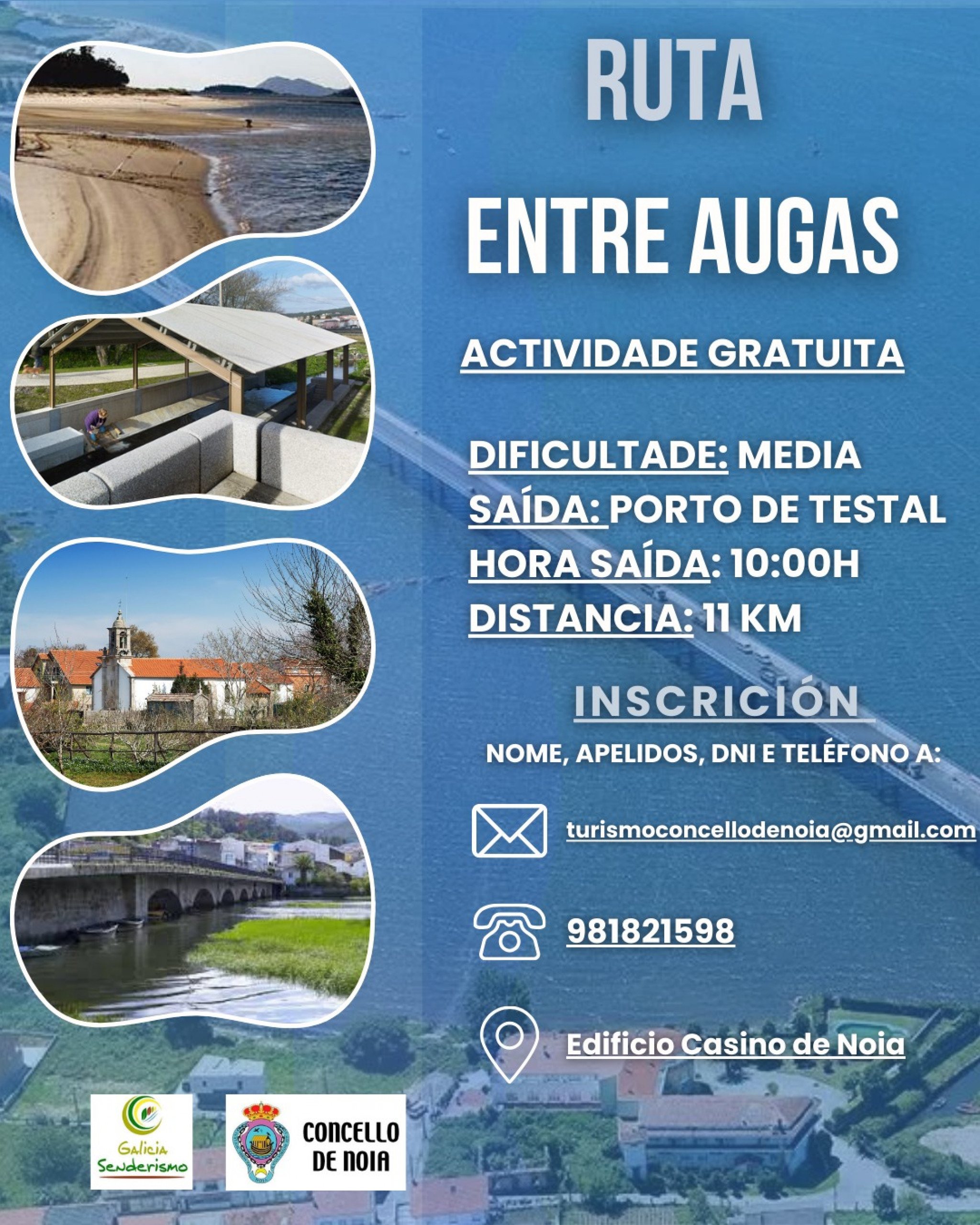 RUTA

ENTRE AUGAS

ACTIVIDADE GRATUITA

DIFICULTADE: MEDIA
SAÍDA: PORTO DE TESTAL
HORA SAÍDA: 10:00H
DISTANCIA: 11 KM

INSCRICIÓN

NOME, APELIDOS, DNI E TELÉFONO A:

turismoconcellodenoia@gmail.com

981821598

Edificio Casino de Noia

Galicia Senderismo

CONCELLO DE NOIA